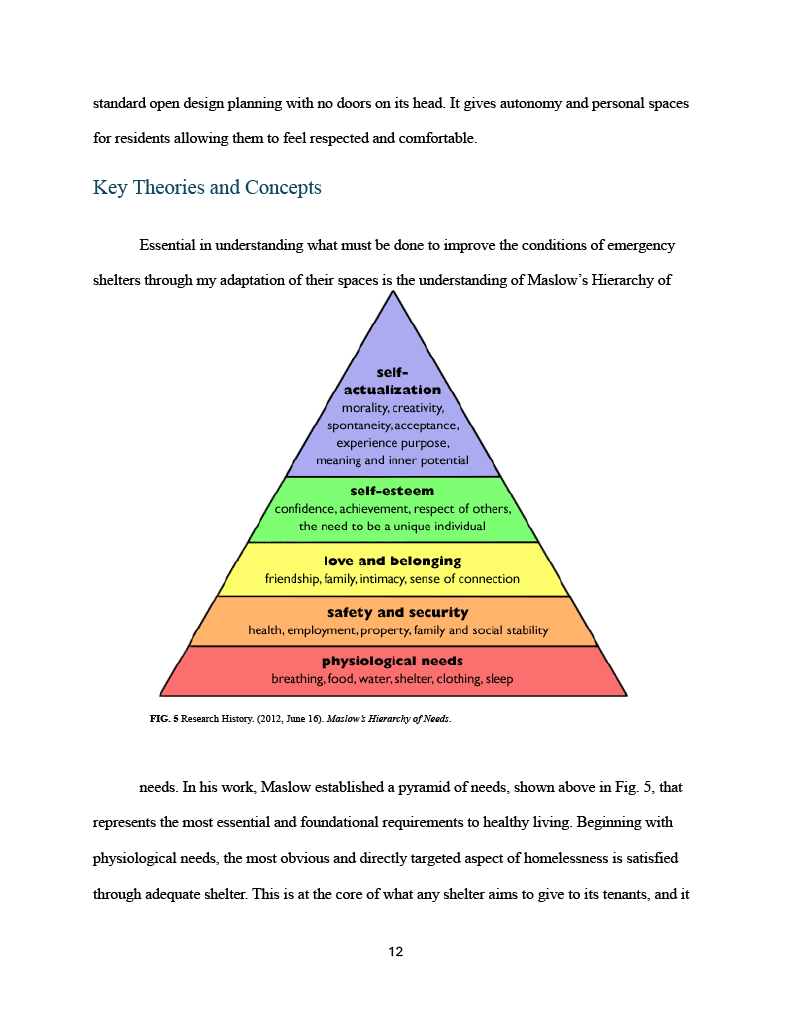 standard open design planning with no doors on its head. It gives autonomy and personal spaces for residents allowing them to feel respected and comfortable.

Key Theories and Concepts

Essential in understanding what must be done to improve the conditions of emergency shelters through my adaptation of their spaces is the understanding of Maslow's Hierarchy of

self-actualization
morality, creativity, spontaneity, acceptance, experience purpose, meaning and inner potential

self-esteem
confidence, achievement, respect of others, the need to be a unique individual

love and belonging
friendship, family, intimacy, sense of connection

safety and security
health, employment, property, family and social stability

physiological needs
breathing, food, water, shelter, clothing, sleep

FIG. 5 Research History. (2012, June 16). Maslow's Hierarchy of Needs.

needs. In his work, Maslow established a pyramid of needs, shown above in Fig. 5, that represents the most essential and foundational requirements to healthy living. Beginning with physiological needs, the most obvious and directly targeted aspect of homelessness is satisfied through adequate shelter. This is at the core of what any shelter aims to give to its tenants, and it

12